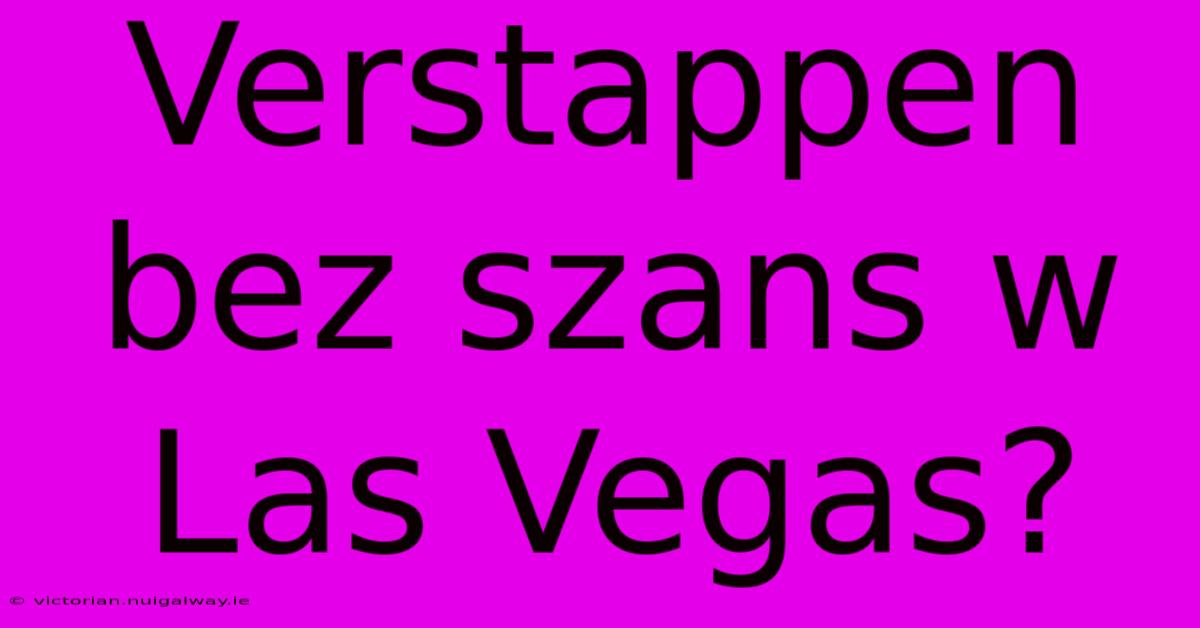 Verstappen bez szans w Las Vegas?

© victorian.nuigalway.ie